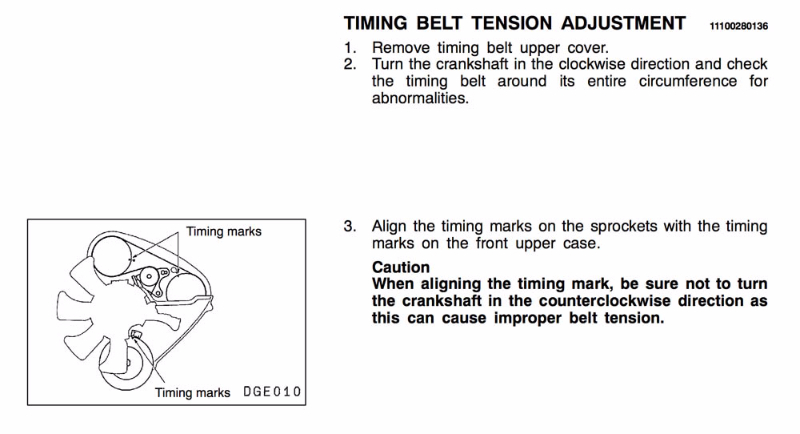 TIMING BELT TENSION ADJUSTMENT 11100280136

1. Remove timing belt upper cover.
2. Turn the crankshaft in the clockwise direction and check the timing belt around its entire circumference for abnormalities.

Timing marks

Timing marks DGE010

3. Align the timing marks on the sprockets with the timing marks on the front upper case.

Caution
When aligning the timing mark, be sure not to turn the crankshaft in the counterclockwise direction as this can cause improper belt tension.